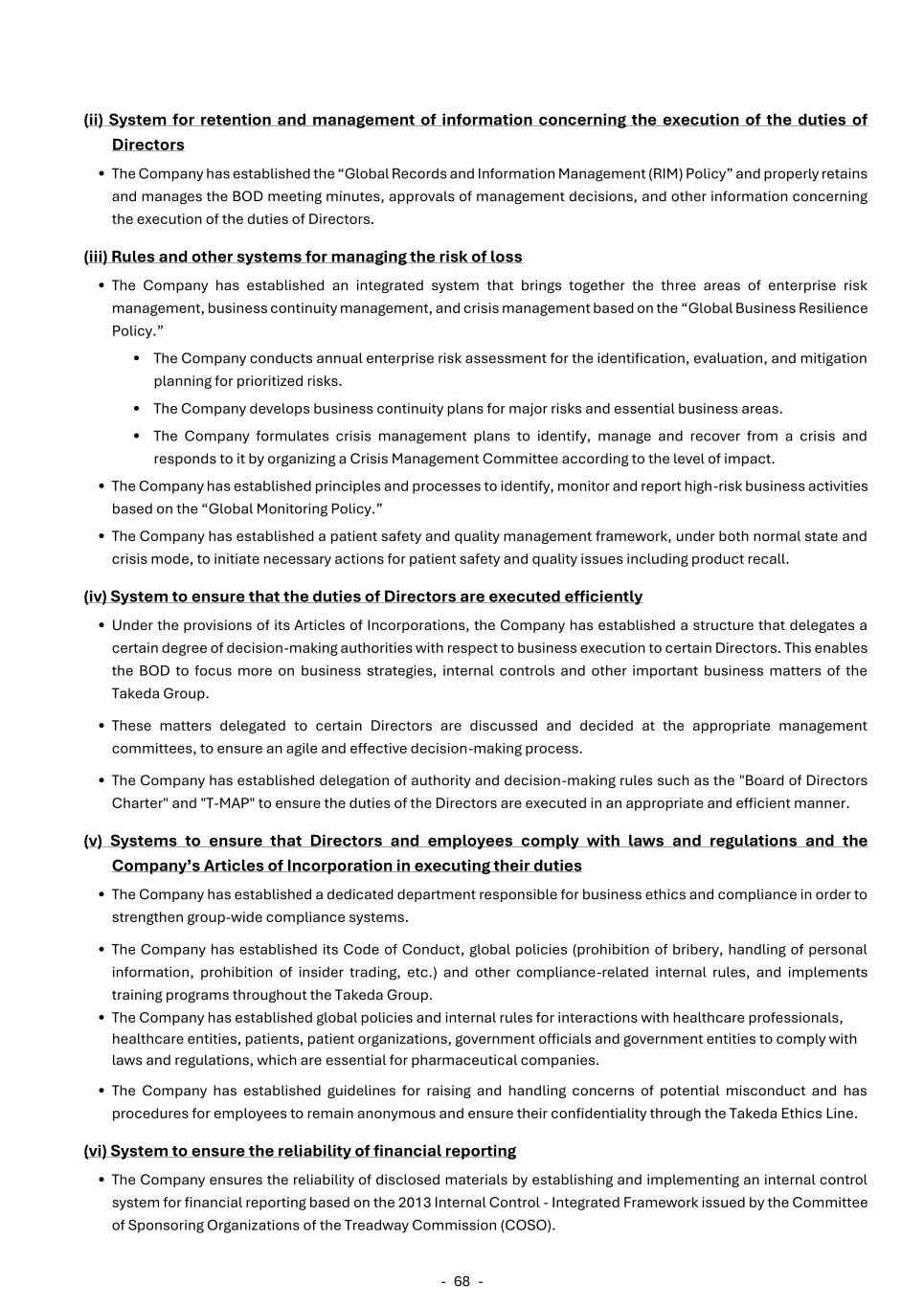 (ii) System for retention and management of information concerning the execution of the duties of Directors

• The Company has established the “Global Records and Information Management (RIM) Policy” and properly retains and manages the BOD meeting minutes, approvals of management decisions, and other information concerning the execution of the duties of Directors.

(iii) Rules and other systems for managing the risk of loss

• The Company has established an integrated system that brings together the three areas of enterprise risk management, business continuity management, and crisis management based on the “Global Business Resilience Policy.”

• The Company conducts annual enterprise risk assessment for the identification, evaluation, and mitigation planning for prioritized risks.

• The Company develops business continuity plans for major risks and essential business areas.

• The Company formulates crisis management plans to identify, manage and recover from a crisis and responds to it by organizing a Crisis Management Committee according to the level of impact.

• The Company has established principles and processes to identify, monitor and report high-risk business activities based on the “Global Monitoring Policy.”

• The Company has established a patient safety and quality management framework, under both normal state and crisis mode, to initiate necessary actions for patient safety and quality issues including product recall.

(iv) System to ensure that the duties of Directors are executed efficiently

• Under the provisions of its Articles of Incorporations, the Company has established a structure that delegates a certain degree of decision-making authorities with respect to business execution to certain Directors. This enables the BOD to focus more on business strategies, internal controls and other important business matters of the Takeda Group.

• These matters delegated to certain Directors are discussed and decided at the appropriate management committees, to ensure an agile and effective decision-making process.

• The Company has established delegation of authority and decision-making rules such as the "Board of Directors Charter" and "T-MAP" to ensure the duties of the Directors are executed in an appropriate and efficient manner.

(v) Systems to ensure that Directors and employees comply with laws and regulations and the Company’s Articles of Incorporation in executing their duties

• The Company has established a dedicated department responsible for business ethics and compliance in order to strengthen group-wide compliance systems.

• The Company has established its Code of Conduct, global policies (prohibition of bribery, handling of personal information, prohibition of insider trading, etc.) and other compliance-related internal rules, and implements training programs throughout the Takeda Group.

• The Company has established global policies and internal rules for interactions with healthcare professionals, healthcare entities, patients, patient organizations, government officials and government entities to comply with laws and regulations, which are essential for pharmaceutical companies.

• The Company has established guidelines for raising and handling concerns of potential misconduct and has procedures for employees to remain anonymous and ensure their confidentiality through the Takeda Ethics Line.

(vi) System to ensure the reliability of financial reporting

• The Company ensures the reliability of disclosed materials by establishing and implementing an internal control system for financial reporting based on the 2013 Internal Control - Integrated Framework issued by the Committee of Sponsoring Organizations of the Treadway Commission (COSO).

- 68 -